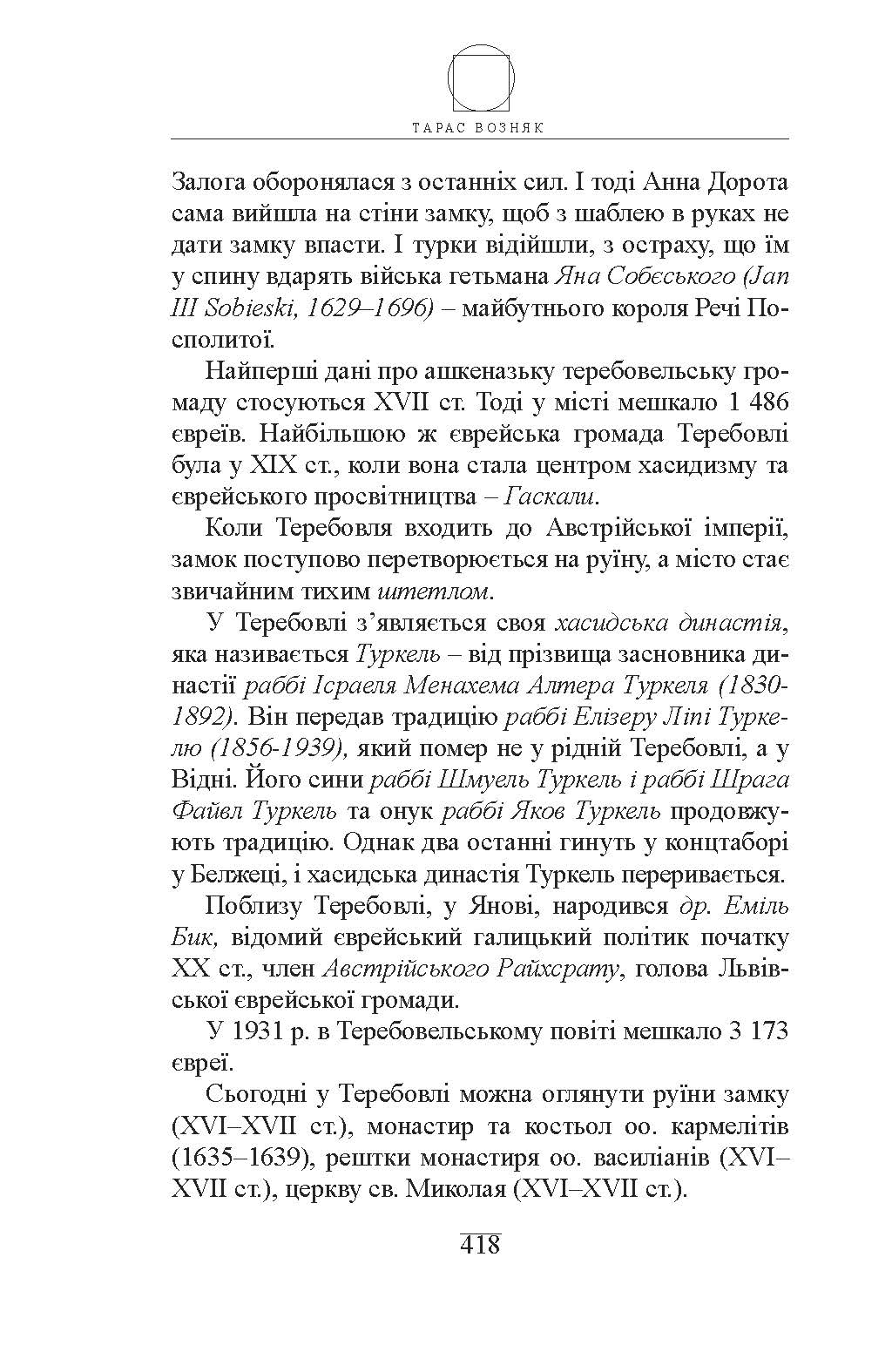 ТАРАС ВОЗНЯК

Залога оборонялася з останніх сил. І тоді Анна Дорота сама вийшла на стіни замку, щоб з шаблею в руках не дати замку впасти. І турки відійшли, з остраху, що їм у спину вдарять війська гетьмана Яна Собєського (Jan III Sobieski, 1629–1696) – майбутнього короля Речі Посполитої.

Найперші дані про ашкеназьку теребовельську громаду стосуються XVII ст. Тоді у місті мешкало 1 486 євреїв. Найбільшою ж єврейська громада Теребовлі була у XIX ст., коли вона стала центром хасидизму та єврейського просвітництва – Гаскали.

Коли Теребовля входить до Австрійської імперії, замок поступово перетворюється на руїну, а місто стає звичайним тихим штетлом.

У Теребовлі з'являється своя хасидська династія, яка називається Туркель – від прізвища засновника династії раббі Ісраеля Менахема Алтера Туркеля (1830-1892). Він передав традицію раббі Елізеру Ліпі Туркелю (1856-1939), який помер не у рідній Теребовлі, а у Відні. Його сини раббі Шмуель Туркель і раббі Шрага Файвл Туркель та онук раббі Яков Туркель продовжують традицію. Однак два останні гинуть у концтаборі у Белжеці, і хасидська династія Туркель переривається.

Поблизу Теребовлі, у Янові, народився др. Еміль Бик, відомий єврейський галицький політик початку XX ст., член Австрійського Райхсрату, голова Львівської єврейської громади.

У 1931 р. в Теребовельському повіті мешкало 3 173 євреї.

Сьогодні у Теребовлі можна оглянути руїни замку (XVI–XVII ст.), монастир та костьол оо. кармелітів (1635–1639), рештки монастиря оо. василіанів (XVI–XVII ст.), церкву св. Миколая (XVI–XVII ст.).

418